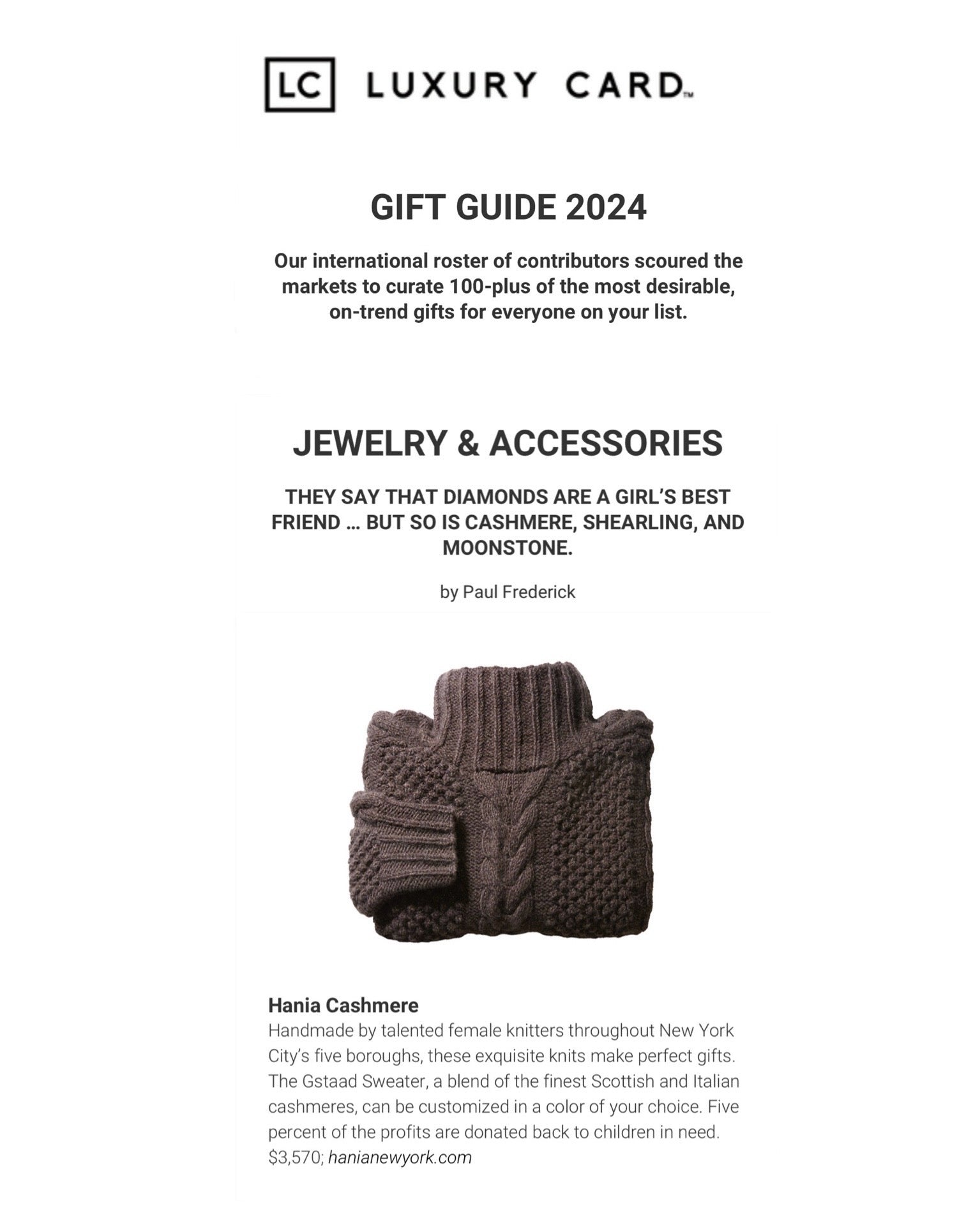 LC LUXURY CARD™

GIFT GUIDE 2024

Our international roster of contributors scoured the markets to curate 100-plus of the most desirable, on-trend gifts for everyone on your list.

JEWELRY & ACCESSORIES

THEY SAY THAT DIAMONDS ARE A GIRL'S BEST FRIEND ... BUT SO IS CASHMERE, SHEARLING, AND MOONSTONE.

by Paul Frederick

Hania Cashmere
Handmade by talented female knitters throughout New York City's five boroughs, these exquisite knits make perfect gifts. The Gstaad Sweater, a blend of the finest Scottish and Italian cashmeres, can be customized in a color of your choice. Five percent of the profits are donated back to children in need. $3,570; hanianewyork.com